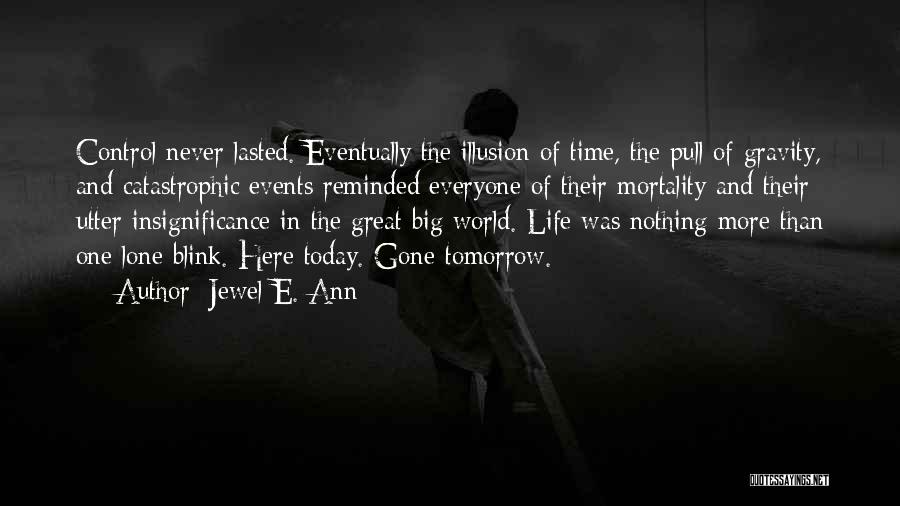 Control never lasted. Eventually the illusion of time, the pull of gravity, and catastrophic events reminded everyone of their mortality and their utter insignificance in the great big world. Life was nothing more than one lone blink. Here today. Gone tomorrow.

Author: Jewel E. Ann

QUOTESSAYINGS.NET